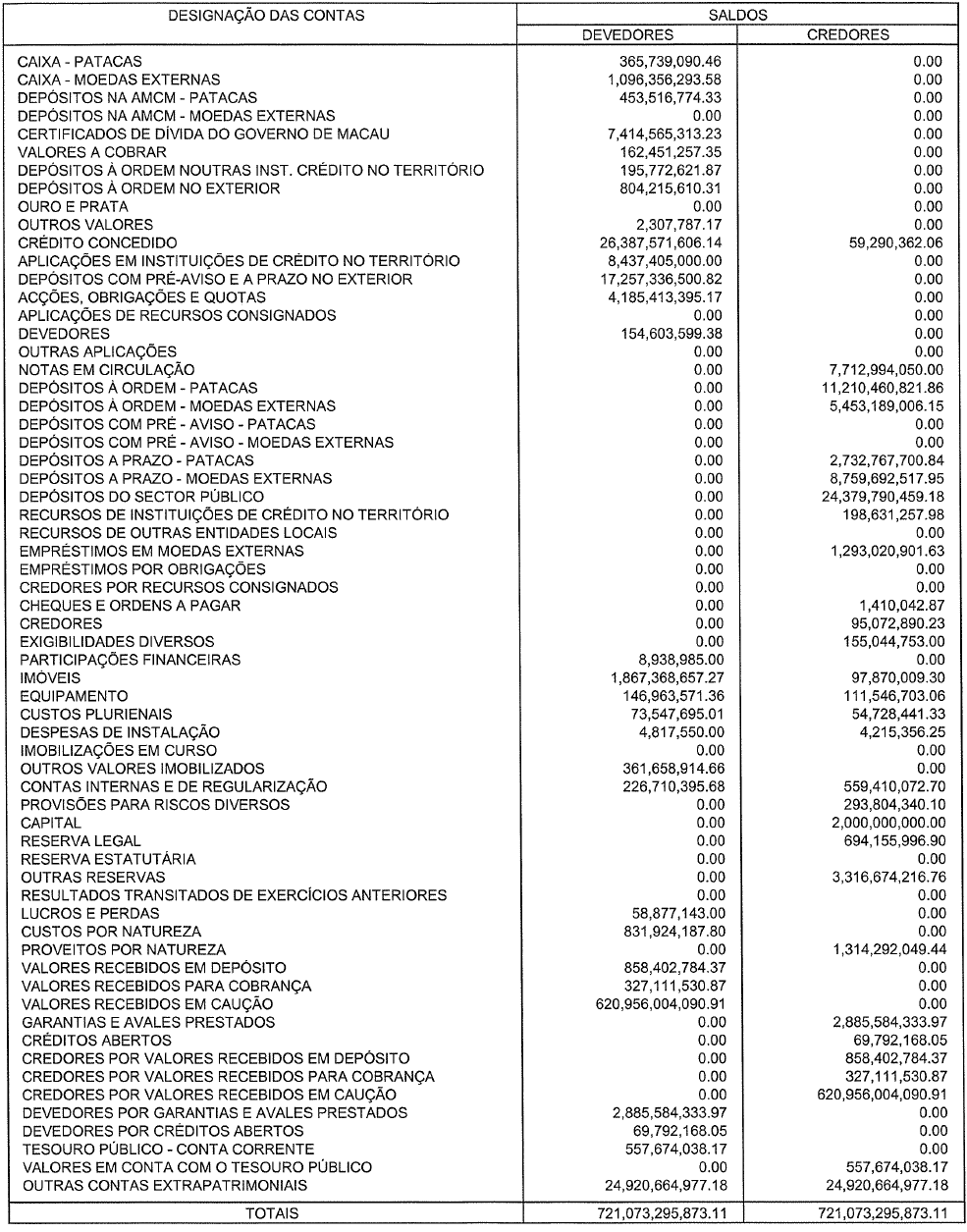 | DESIGNAÇÃO DAS CONTAS | SALDOS DEVEDORES | SALDOS CREDORES |
|---|---|---|
| CAIXA - PATACAS | 365,739,090.46 | 0.00 |
| CAIXA - MOEDAS EXTERNAS | 1,096,356,293.58 | 0.00 |
| DEPÓSITOS NA AMCM - PATACAS | 453,516,774.33 | 0.00 |
| DEPÓSITOS NA AMCM - MOEDAS EXTERNAS | 0.00 | 0.00 |
| CERTIFICADOS DE DÍVIDA DO GOVERNO DE MACAU | 7,414,565,313.23 | 0.00 |
| VALORES A COBRAR | 162,451,257.35 | 0.00 |
| DEPÓSITOS À ORDEM NOUTRAS INST. CRÉDITO NO TERRITÓRIO | 195,772,621.87 | 0.00 |
| DEPÓSITOS À ORDEM NO EXTERIOR | 804,215,610.31 | 0.00 |
| OURO E PRATA | 0.00 | 0.00 |
| OUTROS VALORES | 2,307,787.17 | 0.00 |
| CRÉDITO CONCEDIDO | 26,387,571,606.14 | 59,290,362.06 |
| APLICAÇÕES EM INSTITUIÇÕES DE CRÉDITO NO TERRITÓRIO | 8,437,405,000.00 | 0.00 |
| DEPÓSITOS COM PRÉ-AVISO E A PRAZO NO EXTERIOR | 17,257,336,500.82 | 0.00 |
| ACÇÕES, OBRIGAÇÕES E QUOTAS | 4,185,413,395.17 | 0.00 |
| APLICAÇÕES DE RECURSOS CONSIGNADOS | 0.00 | 0.00 |
| DEVEDORES | 154,603,599.38 | 0.00 |
| OUTRAS APLICAÇÕES | 0.00 | 0.00 |
| NOTAS EM CIRCULAÇÃO | 0.00 | 7,712,994,050.00 |
| DEPÓSITOS À ORDEM - PATACAS | 0.00 | 11,210,460,821.86 |
| DEPÓSITOS À ORDEM - MOEDAS EXTERNAS | 0.00 | 5,453,189,006.15 |
| DEPÓSITOS COM PRÉ - AVISO - PATACAS | 0.00 | 0.00 |
| DEPÓSITOS COM PRÉ - AVISO - MOEDAS EXTERNAS | 0.00 | 0.00 |
| DEPÓSITOS A PRAZO - PATACAS | 0.00 | 2,732,767,700.84 |
| DEPÓSITOS A PRAZO - MOEDAS EXTERNAS | 0.00 | 8,759,692,517.95 |
| DEPÓSITOS DO SECTOR PÚBLICO | 0.00 | 24,379,790,459.18 |
| RECURSOS DE INSTITUIÇÕES DE CRÉDITO NO TERRITÓRIO | 0.00 | 198,631,257.98 |
| RECURSOS DE OUTRAS ENTIDADES LOCAIS | 0.00 | 0.00 |
| EMPRÉSTIMOS EM MOEDAS EXTERNAS | 0.00 | 1,293,020,901.63 |
| EMPRÉSTIMOS POR OBRIGAÇÕES | 0.00 | 0.00 |
| CREDORES POR RECURSOS CONSIGNADOS | 0.00 | 0.00 |
| CHEQUES E ORDENS A PAGAR | 0.00 | 1,410,042.87 |
| CREDORES | 0.00 | 95,072,890.23 |
| EXIGIBILIDADES DIVERSOS | 0.00 | 155,044,753.00 |
| PARTICIPAÇÕES FINANCEIRAS | 8,938,985.00 | 0.00 |
| IMÓVEIS | 1,867,368,657.27 | 97,870,009.30 |
| EQUIPAMENTO | 146,963,571.36 | 111,546,703.06 |
| CUSTOS PLURIENAIS | 73,547,695.01 | 54,728,441.33 |
| DESPESAS DE INSTALAÇÃO | 4,817,550.00 | 4,215,356.25 |
| IMOBILIZAÇÕES EM CURSO | 0.00 | 0.00 |
| OUTROS VALORES IMOBILIZADOS | 361,658,914.66 | 0.00 |
| CONTAS INTERNAS E DE REGULARIZAÇÃO | 226,710,395.68 | 559,410,072.70 |
| PROVISÕES PARA RISCOS DIVERSOS | 0.00 | 293,804,340.10 |
| CAPITAL | 0.00 | 2,000,000,000.00 |
| RESERVA LEGAL | 0.00 | 694,155,996.90 |
| RESERVA ESTATUTÁRIA | 0.00 | 0.00 |
| OUTRAS RESERVAS | 0.00 | 3,316,674,216.76 |
| RESULTADOS TRANSITADOS DE EXERCÍCIOS ANTERIORES | 0.00 | 0.00 |
| LUCROS E PERDAS | 58,877,143.00 | 0.00 |
| CUSTOS POR NATUREZA | 831,924,187.80 | 0.00 |
| PROVEITOS POR NATUREZA | 0.00 | 1,314,292,049.44 |
| VALORES RECEBIDOS EM DEPÓSITO | 858,402,784.37 | 0.00 |
| VALORES RECEBIDOS PARA COBRANÇA | 327,111,530.87 | 0.00 |
| VALORES RECEBIDOS EM CAUÇÃO | 620,956,004,090.91 | 0.00 |
| GARANTIAS E AVALES PRESTADOS | 0.00 | 2,885,584,333.97 |
| CRÉDITOS ABERTOS | 0.00 | 69,792,168.05 |
| CREDORES POR VALORES RECEBIDOS EM DEPÓSITO | 0.00 | 858,402,784.37 |
| CREDORES POR VALORES RECEBIDOS PARA COBRANÇA | 0.00 | 327,111,530.87 |
| CREDORES POR VALORES RECEBIDOS EM CAUÇÃO | 0.00 | 620,956,004,090.91 |
| DEVEDORES POR GARANTIAS E AVALES PRESTADOS | 2,885,584,333.97 | 0.00 |
| DEVEDORES POR CRÉDITOS ABERTOS | 69,792,168.05 | 0.00 |
| TESOURO PÚBLICO - CONTA CORRENTE | 557,674,038.17 | 0.00 |
| VALORES EM CONTA COM O TESOURO PÚBLICO | 0.00 | 557,674,038.17 |
| OUTRAS CONTAS EXTRAPATRIMONIAIS | 24,920,664,977.18 | 24,920,664,977.18 |
| TOTAIS | 721,073,295,873.11 | 721,073,295,873.11 |